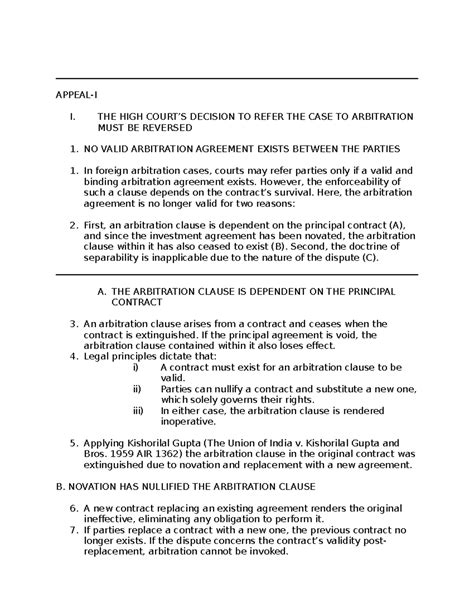 APPEAL-I

I. THE HIGH COURT'S DECISION TO REFER THE CASE TO ARBITRATION MUST BE REVERSED

1. NO VALID ARBITRATION AGREEMENT EXISTS BETWEEN THE PARTIES

1. In foreign arbitration cases, courts may refer parties only if a valid and binding arbitration agreement exists. However, the enforceability of such a clause depends on the contract's survival. Here, the arbitration agreement is no longer valid for two reasons:

2. First, an arbitration clause is dependent on the principal contract (A), and since the investment agreement has been novated, the arbitration clause within it has also ceased to exist (B). Second, the doctrine of separability is inapplicable due to the nature of the dispute (C).

A. THE ARBITRATION CLAUSE IS DEPENDENT ON THE PRINCIPAL CONTRACT

3. An arbitration clause arises from a contract and ceases when the contract is extinguished. If the principal agreement is void, the arbitration clause contained within it also loses effect.
4. Legal principles dictate that:
i) A contract must exist for an arbitration clause to be valid.
ii) Parties can nullify a contract and substitute a new one, which solely governs their rights.
iii) In either case, the arbitration clause is rendered inoperative.

5. Applying Kishorilal Gupta (The Union of India v. Kishorilal Gupta and Bros. 1959 AIR 1362) the arbitration clause in the original contract was extinguished due to novation and replacement with a new agreement.

B. NOVATION HAS NULLIFIED THE ARBITRATION CLAUSE

6. A new contract replacing an existing agreement renders the original ineffective, eliminating any obligation to perform it.
7. If parties replace a contract with a new one, the previous contract no longer exists. If the dispute concerns the contract's validity post-replacement, arbitration cannot be invoked.